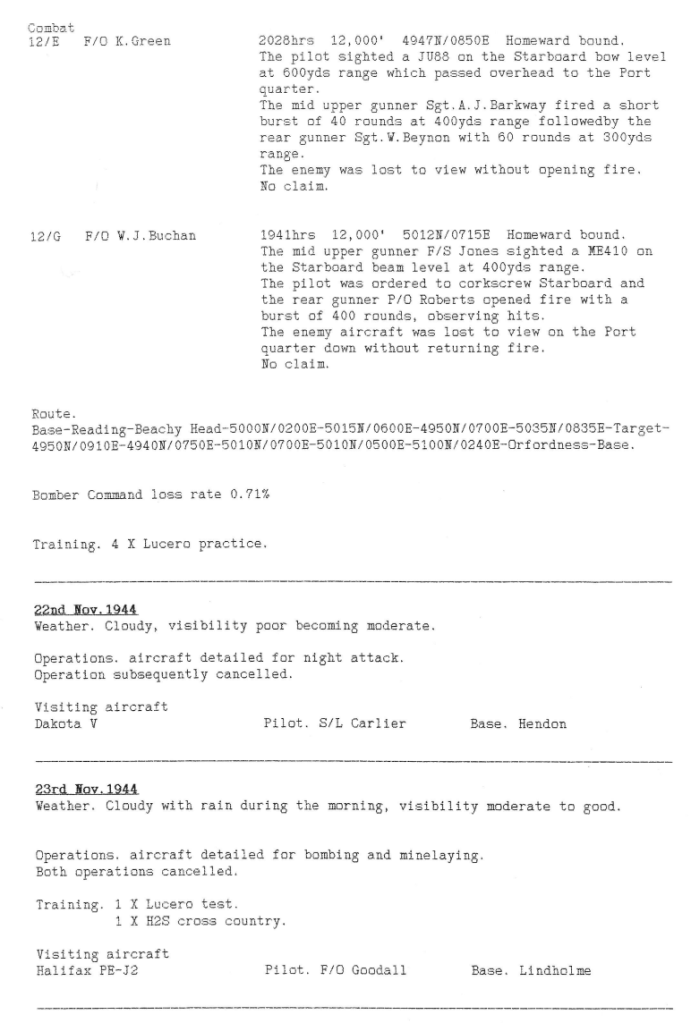 Combat
12/E F/O K.Green

2028hrs 12,000' 4947N/0850E Homeward bound.
The pilot sighted a JU88 on the Starboard bow level at 600yds range which passed overhead to the Port quarter.
The mid upper gunner Sgt.A.J.Barkway fired a short burst of 40 rounds at 400yds range followedby the rear gunner Sgt.W.Beynon with 60 rounds at 300yds range.
The enemy was lost to view without opening fire.
No claim.

12/G F/O W.J.Buchan

1941hrs 12,000' 5012N/0715E Homeward bound.
The mid upper gunner F/S Jones sighted a ME410 on the Starboard beam level at 400yds range.
The pilot was ordered to corkscrew Starboard and the rear gunner P/O Roberts opened fire with a burst of 400 rounds, observing hits.
The enemy aircraft was lost to view on the Port quarter down without returning fire.
No claim.

Route.
Base-Reading-Beachy Head-5000N/0200E-5015N/0600E-4950N/0700E-5035N/0835E-Target-4950N/0910E-4940N/0750E-5010N/0700E-5010N/0500E-5100N/0240E-Orfordness-Base.

Bomber Command loss rate 0.71%

Training. 4 X Lucero practice.

22nd Nov.1944
Weather. Cloudy, visibility poor becoming moderate.

Operations. aircraft detailed for night attack.
Operation subsequently cancelled.

Visiting aircraft
Dakota V Pilot. S/L Carlier Base. Hendon

23rd Nov.1944
Weather. Cloudy with rain during the morning, visibility moderate to good.

Operations. aircraft detailed for bombing and minelaying.
Both operations cancelled.

Training. 1 X Lucero test.
1 X H2S cross country.

Visiting aircraft
Halifax PE-J2 Pilot. F/O Goodall Base. Lindholme